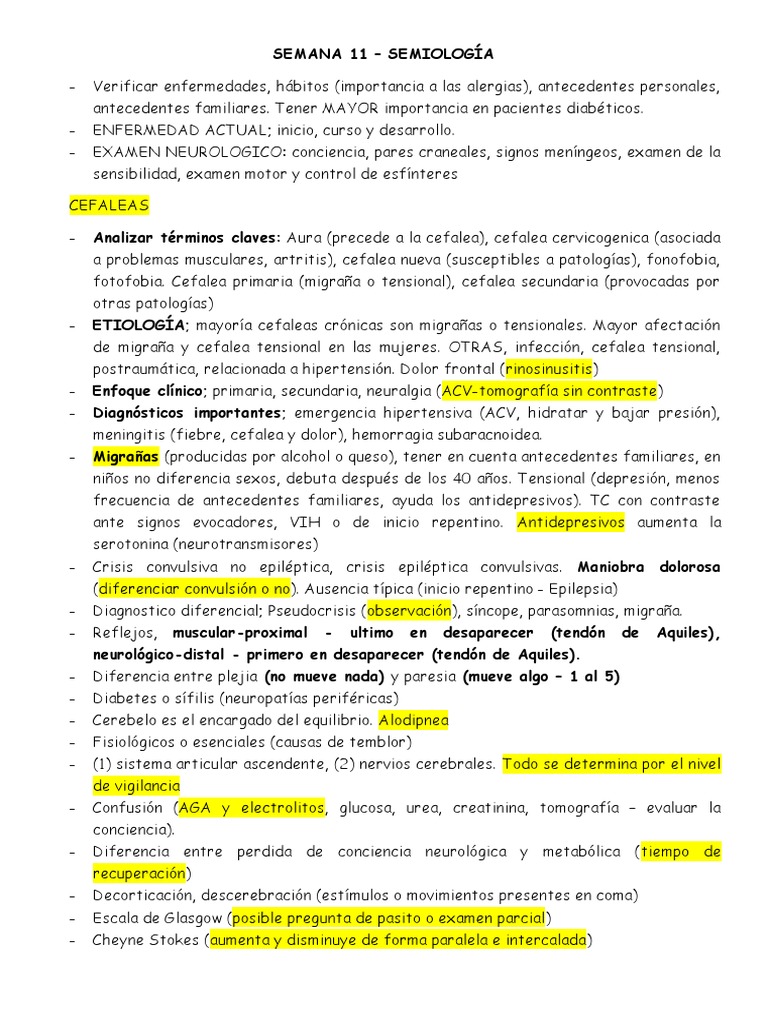 SEMANA 11 – SEMIOLOGÍA

- Verificar enfermedades, hábitos (importancia a las alergias), antecedentes personales, antecedentes familiares. Tener MAYOR importancia en pacientes diabéticos.
- ENFERMEDAD ACTUAL; inicio, curso y desarrollo.
- EXAMEN NEUROLOGICO: conciencia, pares craneales, signos meníngeos, examen de la sensibilidad, examen motor y control de esfínteres

CEFALEAS

- Analizar términos claves: Aura (precede a la cefalea), cefalea cervicogenica (asociada a problemas musculares, artritis), cefalea nueva (susceptibles a patologías), fonofobia, fotofobia. Cefalea primaria (migraña o tensional), cefalea secundaria (provocadas por otras patologías)
- ETIOLOGÍA; mayoría cefaleas crónicas son migrañas o tensionales. Mayor afectación de migraña y cefalea tensional en las mujeres. OTRAS, infección, cefalea tensional, postraumática, relacionada a hipertensión. Dolor frontal (rinosinusitis)
- Enfoque clínico; primaria, secundaria, neuralgia (ACV-tomografía sin contraste)
- Diagnósticos importantes; emergencia hipertensiva (ACV, hidratar y bajar presión), meningitis (fiebre, cefalea y dolor), hemorragia subaracnoidea.
- Migrañas (producidas por alcohol o queso), tener en cuenta antecedentes familiares, en niños no diferencia sexos, debuta después de los 40 años. Tensional (depresión, menos frecuencia de antecedentes familiares, ayuda los antidepresivos). TC con contraste ante signos evocadores, VIH o de inicio repentino. Antidepresivos aumenta la serotonina (neurotransmisores)
- Crisis convulsiva no epiléptica, crisis epiléptica convulsivas. Maniobra dolorosa (diferenciar convulsión o no). Ausencia típica (inicio repentino - Epilepsia)
- Diagnostico diferencial; Pseudocrisis (observación), síncope, parasomnias, migraña.
- Reflejos, muscular-proximal - ultimo en desaparecer (tendón de Aquiles), neurológico-distal - primero en desaparecer (tendón de Aquiles).
- Diferencia entre plejia (no mueve nada) y paresia (mueve algo – 1 al 5)
- Diabetes o sífilis (neuropatías periféricas)
- Cerebelo es el encargado del equilibrio. Alodipnea
- Fisiológicos o esenciales (causas de temblor)
- (1) sistema articular ascendente, (2) nervios cerebrales. Todo se determina por el nivel de vigilancia
- Confusión (AGA y electrolitos, glucosa, urea, creatinina, tomografía – evaluar la conciencia).
- Diferencia entre perdida de conciencia neurológica y metabólica (tiempo de recuperación)
- Decorticación, descerebración (estímulos o movimientos presentes en coma)
- Escala de Glasgow (posible pregunta de pasito o examen parcial)
- Cheyne Stokes (aumenta y disminuye de forma paralela e intercalada)